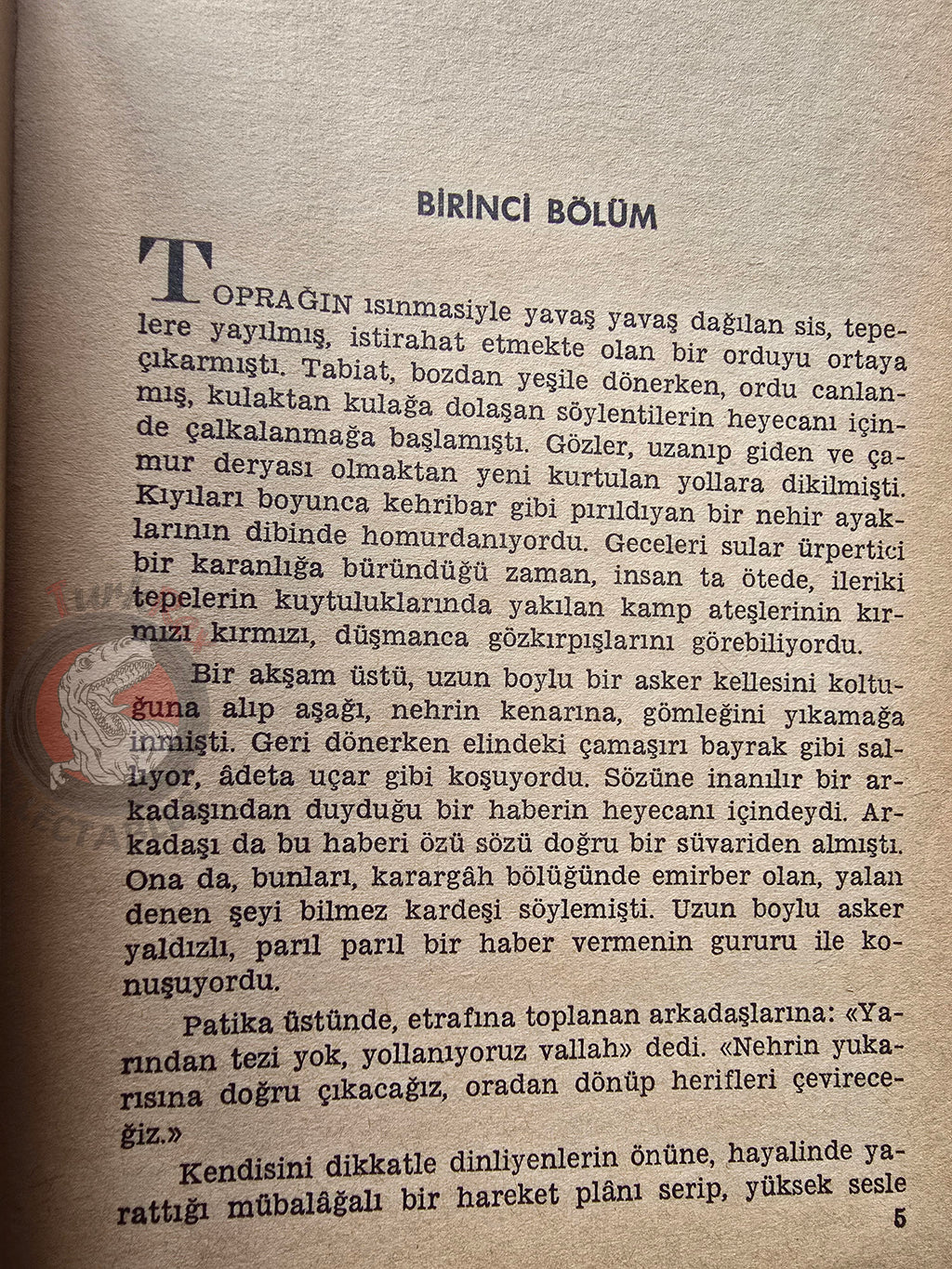 BİRİNCİ BÖLÜM

TOPRAĞIN ısınmasiyle yavaş yavaş dağılan sis, tepelere yayılmış, istirahat etmekte olan bir orduyu ortaya çıkarmıştı. Tabiat, bozdan yeşile dönerken, ordu canlanmış, kulaktan kulağa dolaşan söylentilerin heyecanı içinde çalkalanmağa başlamıştı. Gözler, uzanıp giden ve çamur deryası olmaktan yeni kurtulan yollara dikilmişti. Kıyıları boyunca kehribar gibi pırıldıyan bir nehir ayaklarının dibinde homurdanıyordu. Geceleri sular ürpertici bir karanlığa büründüğü zaman, insan ta ötede, ileriki tepelerin kuytuluklarında yakılan kamp ateşlerinin kırmızı kırmızı, düşmanca gözkırpışlarını görebiliyordu.

Bir akşam üstü, uzun boylu bir asker kellesini koltuğuna alıp aşağı, nehrin kenarına, gömleğini yıkamağa inmişti. Geri dönerken elindeki çamaşırı bayrak gibi sallıyor, âdeta uçar gibi koşuyordu. Sözüne inanılır bir arkadaşından duyduğu bir haberin heyecanı içindeydi. Arkadaşı da bu haberi özü sözü doğru bir süvariden almıştı. Ona da, bunları, karargâh bölüğünde emirber olan, yalan denen şeyi bilmez kardeşi söylemişti. Uzun boylu asker yaldızlı, parıl parıl bir haber vermenin gururu ile konuşuyordu.

Patika üstünde, etrafına toplanan arkadaşlarına: «Yarından tezi yok, yollanıyoruz vallah» dedi. «Nehrin yukarısına doğru çıkacağız, oradan dönüp herifleri çevireceğiz.»

Kendisini dikkatle dinliyenlerin önüne, hayalinde yarattığı mübalâğalı bir hareket plânı serip, yüksek sesle

5